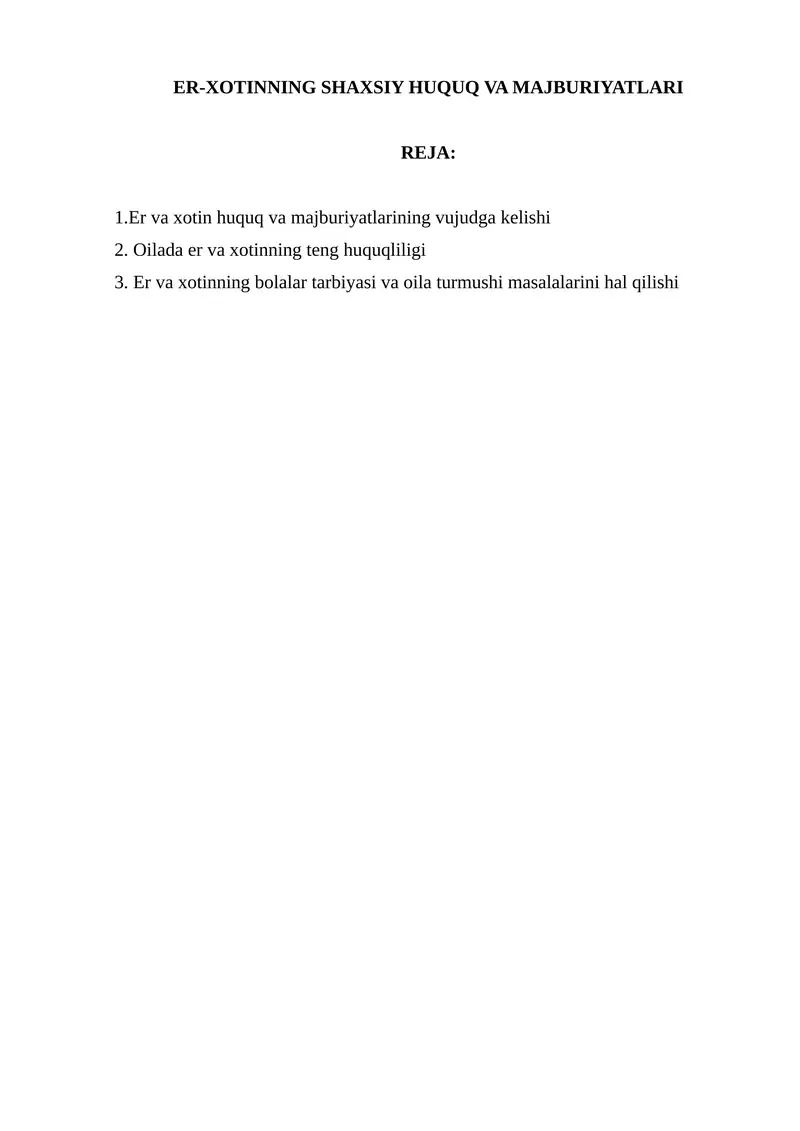 ER-XOTINNING SHAXSIY HUQUQ VA MAJBURIYATLARI

REJA:

1.Er va xotin huquq va majburiyatlarining vujudga kelishi
2. Oilada er va xotinning teng huquqliligi
3. Er va xotinning bolalar tarbiyasi va oila turmushi masalalarini hal qilishi